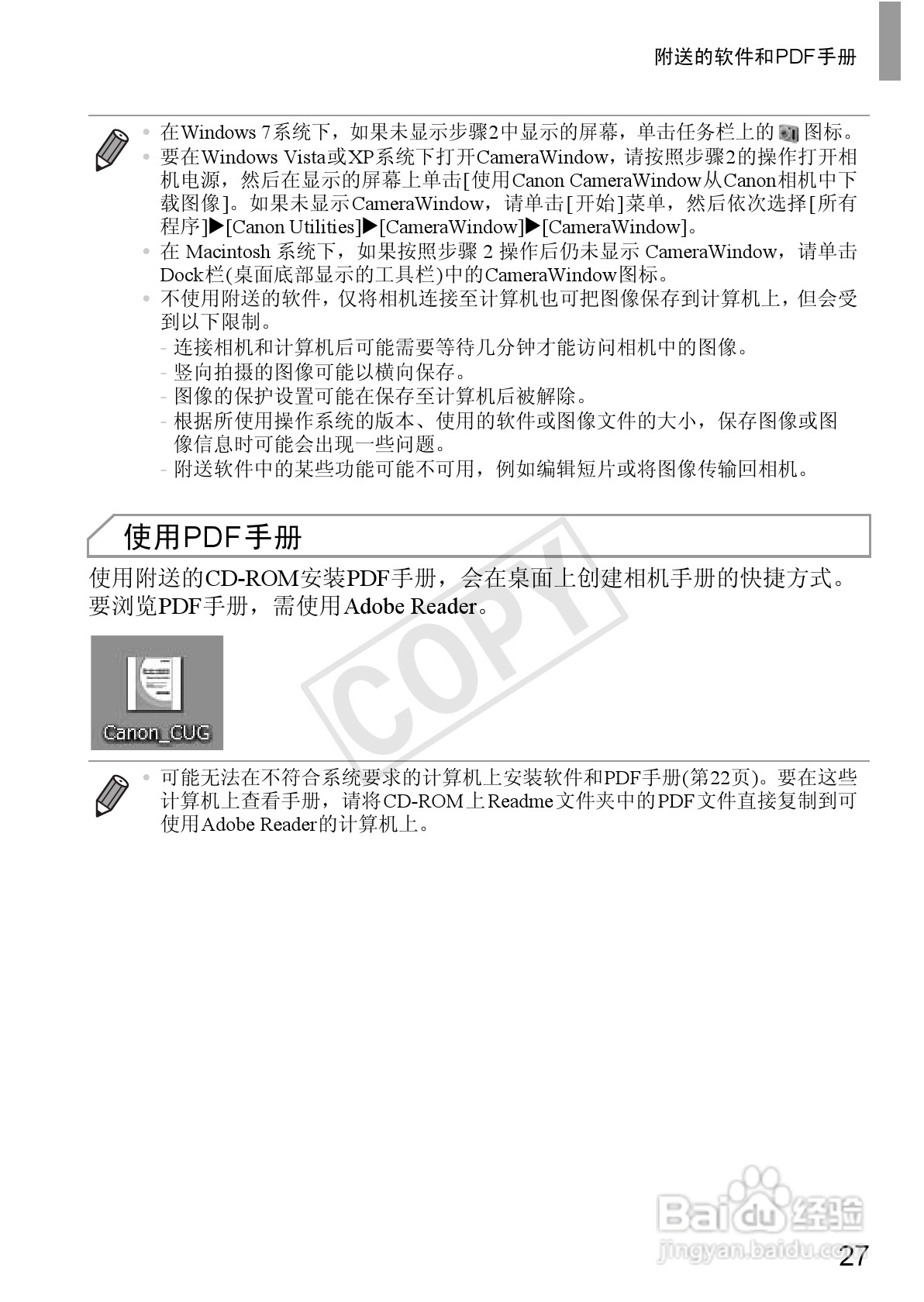 附送的软件和PDF手册

• 在Windows 7系统下，如果未显示步骤2中显示的屏幕，单击任务栏上的 图标。
• 要在Windows Vista或XP系统下打开CameraWindow，请按照步骤2的操作打开相机电源，然后在显示的屏幕上单击[使用Canon CameraWindow从Canon相机中下载图像]。如果未显示CameraWindow，请单击[开始]菜单，然后依次选择[所有程序]▶[Canon Utilities]▶[CameraWindow]▶[CameraWindow]。
• 在 Macintosh 系统下，如果按照步骤 2 操作后仍未显示 CameraWindow，请单击Dock栏(桌面底部显示的工具栏)中的CameraWindow图标。
• 不使用附送的软件，仅将相机连接至计算机也可把图像保存到计算机上，但会受到以下限制。
- 连接相机和计算机后可能需要等待几分钟才能访问相机中的图像。
- 竖向拍摄的图像可能以横向保存。
- 图像的保护设置可能在保存至计算机后被解除。
- 根据所使用操作系统的版本、使用的软件或图像文件的大小，保存图像或图像信息时可能会出现一些问题。
- 附送软件中的某些功能可能不可用，例如编辑短片或将图像传输回相机。

使用PDF手册

使用附送的CD-ROM安装PDF手册，会在桌面上创建相机手册的快捷方式。要浏览PDF手册，需使用Adobe Reader。

COPY

Canon_CUG

• 可能无法在不符合系统要求的计算机上安装软件和PDF手册(第22页)。要在这些计算机上查看手册，请将CD-ROM上Readme文件夹中的PDF文件直接复制到可使用Adobe Reader的计算机上。

Baidu经验
jingyan.baidu.com

27